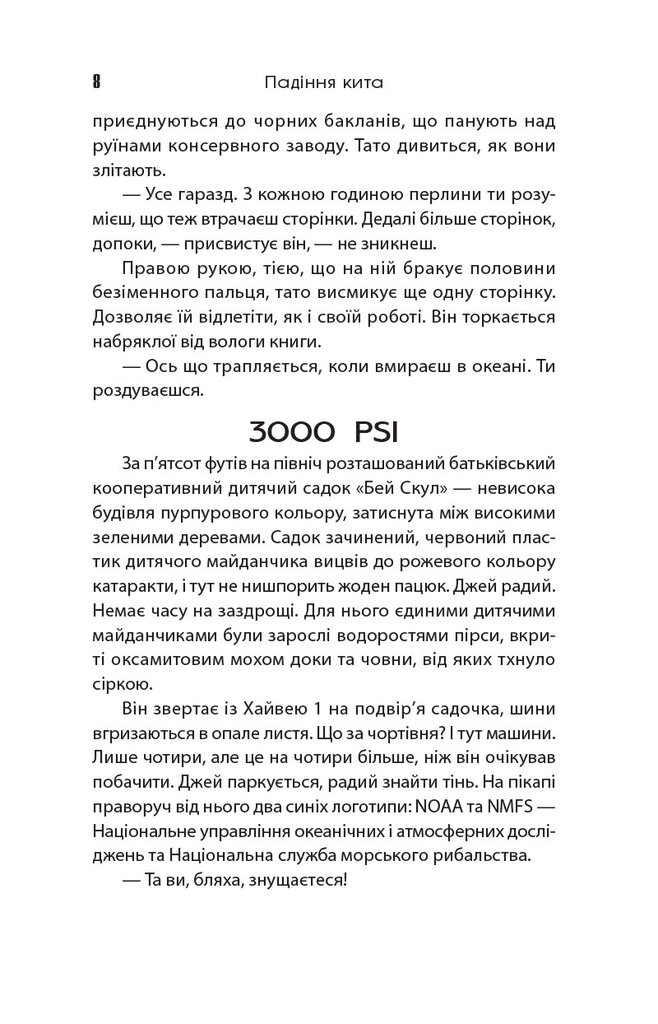 8 Падіння кита

приєднуються до чорних бакланів, що панують над руїнами консервного заводу. Тато дивиться, як вони злітають.

— Усе гаразд. З кожною годиною перлини ти розумієш, що теж втрачаєш сторінки. Дедалі більше сторінок, допоки, — присвистує він, — не зникнеш.

Правою рукою, тією, що на ній бракує половини безіменного пальця, тато висмикує ще одну сторінку. Дозволяє їй відлетіти, як і своїй роботі. Він торкається набряклої від вологи книги.

— Ось що трапляється, коли вмираєш в океані. Ти роздуваєшся.

3000 PSI

За п'ятсот футів на північ розташований батьківський кооперативний дитячий садок «Бей Скул» — невисока будівля пурпурового кольору, затиснута між високими зеленими деревами. Садок зачинений, червоний пластик дитячого майданчика вицвів до рожевого кольору катаракти, і тут не нишпорить жоден пацюк. Джей радий. Немає часу на заздрощі. Для нього єдиними дитячими майданчиками були зарослі водоростями пірси, вкриті оксамитовим мохом доки та човни, від яких тхнуло сіркою.

Він звертає із Хайвею 1 на подвір'я садочка, шини вгризаються в опале листя. Що за чортівня? І тут машини. Лише чотири, але це на чотири більше, ніж він очікував побачити. Джей паркується, радий знайти тінь. На пікапі праворуч від нього два синіх логотипи: NOAA та NMFS — Національне управління океанічних і атмосферних досліджень та Національна служба морського рибальства.

— Та ви, бляха, знущаєтеся!